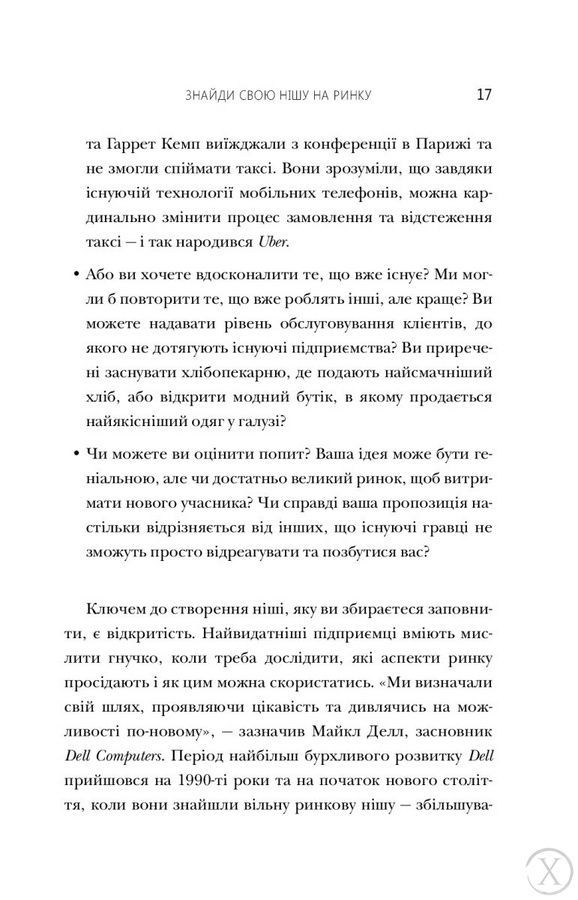 ЗНАЙДИ СВОЮ НІШУ НА РИНКУ 17

та Гаррет Кемп виїжджали з конференції в Парижі та не змогли спіймати таксі. Вони зрозуміли, що завдяки існуючій технології мобільних телефонів, можна кардинально змінити процес замовлення та відстеження таксі — і так народився Uber.

• Або ви хочете вдосконалити те, що вже існує? Ми могли б повторити те, що вже роблять інші, але краще? Ви можете надавати рівень обслуговування клієнтів, до якого не дотягують існуючі підприємства? Ви приречені заснувати хлібопекарню, де подають найсмачніший хліб, або відкрити модний бутік, в якому продається найякісніший одяг у галузі?

• Чи можете ви оцінити попит? Ваша ідея може бути геніальною, але чи достатньо великий ринок, щоб витримати нового учасника? Чи справді ваша пропозиція настільки відрізняється від інших, що існуючі гравці не зможуть просто відреагувати та позбутися вас?

Ключем до створення ніші, яку ви збираєтеся заповнити, є відкритість. Найвидатніші підприємці вміють мислити гнучко, коли треба дослідити, які аспекти ринку просідають і як цим можна скористатись. «Ми визначали свій шлях, проявляючи цікавість та дивлячись на можливості по-новому», — зазначив Майкл Делл, засновник Dell Computers. Період найбільш бурхливого розвитку Dell прийшовся на 1990-ті роки та на початок нового століття, коли вони знайшли вільну ринкову нішу — збільшува-